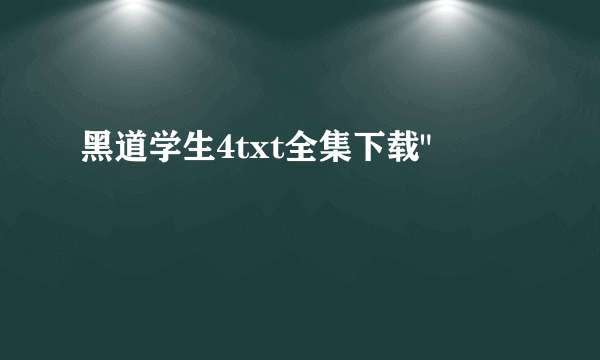 黑道学生4txt全集下载"